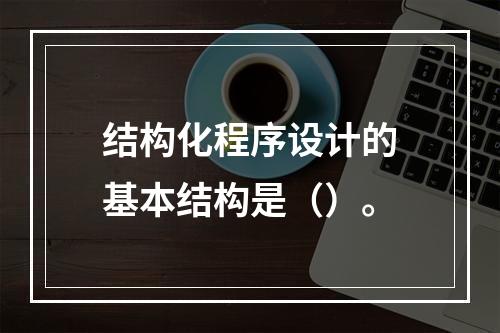 结构化程序设计的基本结构是（）。